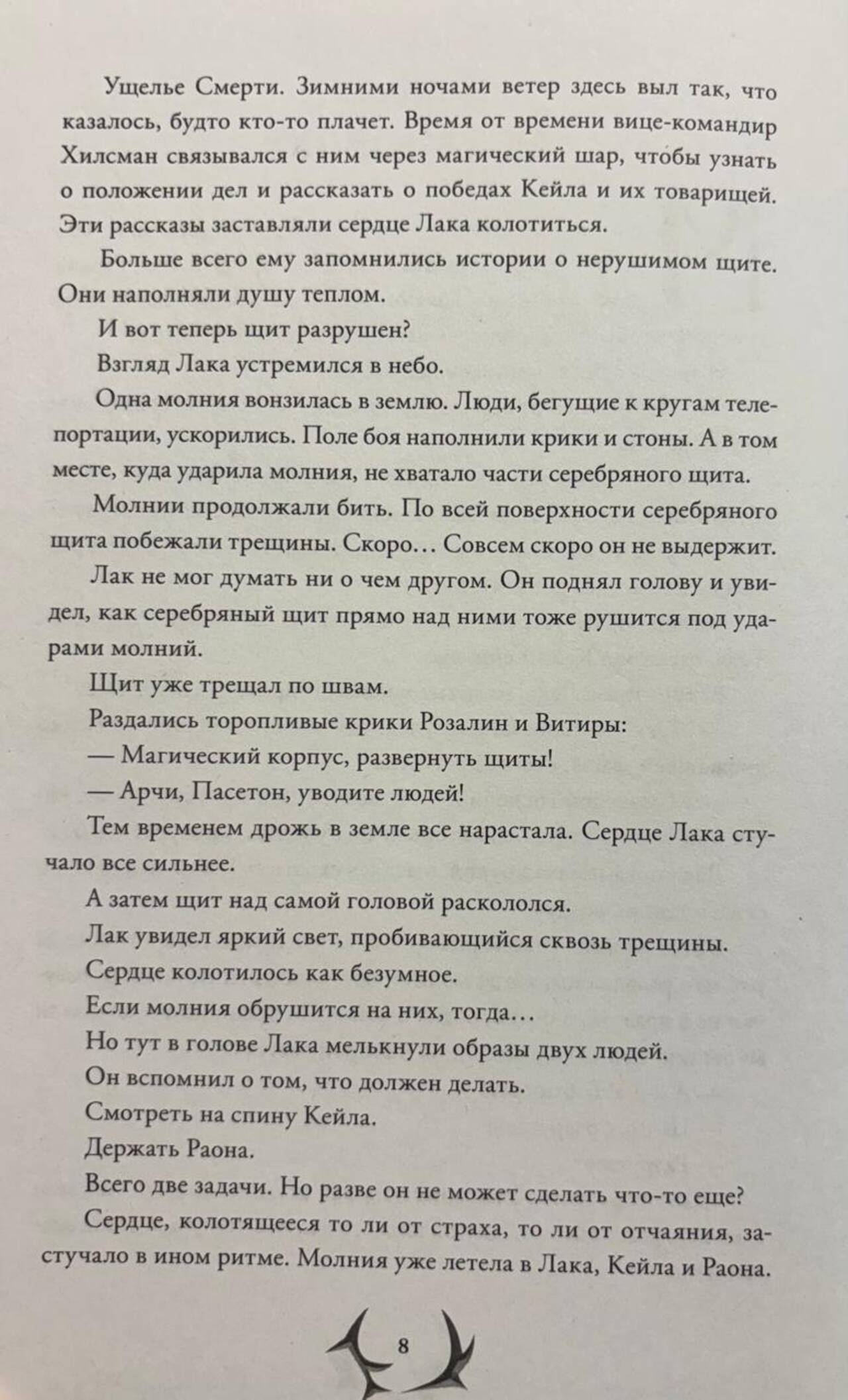 Ущелье Смерти. Зимними ночами ветер здесь выл так, что казалось, будто кто-то плачет. Время от времени вице-командир Хилсман связывался с ним через магический шар, чтобы узнать о положении дел и рассказать о победах Кейла и их товарищей. Эти рассказы заставляли сердце Лака колотиться.

Больше всего ему запомнились истории о нерушимом щите. Они наполняли душу теплом.

И вот теперь щит разрушен?

Взгляд Лака устремился в небо.

Одна молния вонзилась в землю. Люди, бегущие к кругам телепортации, ускорились. Поле боя наполнили крики и стоны. А в том месте, куда ударила молния, не хватало части серебряного щита.

Молнии продолжали бить. По всей поверхности серебряного щита побежали трещины. Скоро… Совсем скоро он не выдержит.

Лак не мог думать ни о чем другом. Он поднял голову и увидел, как серебряный щит прямо над ними тоже рушится под ударами молний.

Щит уже трещал по швам.

Раздались торопливые крики Розалин и Витиры:

— Магический корпус, развернуть щиты!

— Арчи, Пасетон, уводите людей!

Тем временем дрожь в земле все нарастала. Сердце Лака стучало все сильнее.

А затем щит над самой головой раскололся.

Лак увидел яркий свет, пробивающийся сквозь трещины.

Сердце колотилось как безумное.

Если молния обрушится на них, тогда…

Но тут в голове Лака мелькнули образы двух людей.

Он вспомнил о том, что должен делать.

Смотреть на спину Кейла.

Держать Раона.

Всего две задачи. Но разве он не может сделать что-то еще?

Сердце, колотящееся то ли от страха, то ли от отчаяния, застучало в ином ритме. Молния уже летела в Лака, Кейла и Раона.

8